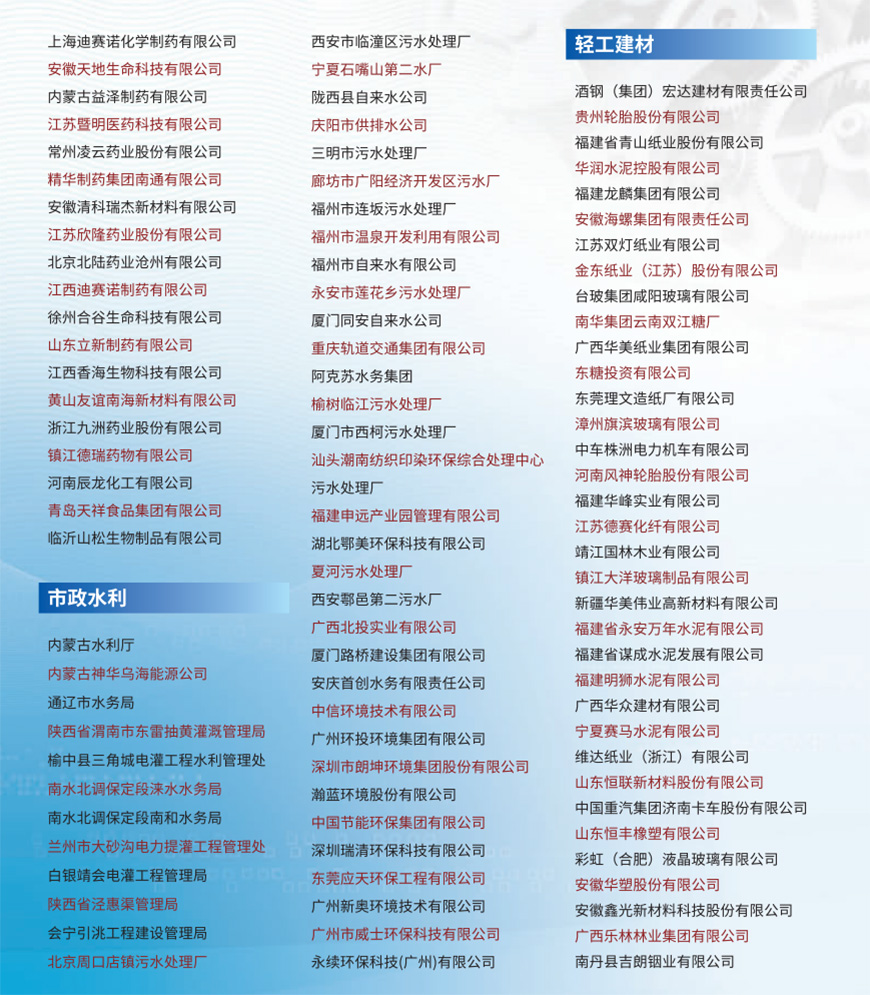 上海迪赛诺化学制药有限公司
安徽天地生命科技有限公司
内蒙古益泽制药有限公司
江苏暨明医药科技有限公司
常州凌云药业股份有限公司
精华制药集团南通有限公司
安徽清科瑞杰新材料有限公司
江苏欣隆药业股份有限公司
北京北陆药业沧州有限公司
江西迪赛诺制药有限公司
徐州合谷生命科技有限公司
山东立新制药有限公司
江西香海生物科技有限公司
黄山友谊南海新材料有限公司
浙江九洲药业股份有限公司
镇江德瑞药物有限公司
河南辰龙化工有限公司
青岛天祥食品集团有限公司
临沂山松生物制品有限公司

市政水利

内蒙古水利厅
内蒙古神华乌海能源公司
通辽市水务局
陕西省渭南市东雷抽黄灌溉管理局
榆中县三角城电灌工程水利管理处
南水北调保定段涞水水务局
南水北调保定段南和水务局
兰州市大砂沟电力提灌工程管理处
白银靖会电灌工程管理局
陕西省泾惠渠管理局
会宁引洮工程建设管理局
北京周口店镇污水处理厂

西安市临潼区污水处理厂
宁夏石嘴山第二水厂
陇西县自来水公司
庆阳市供排水公司
三明市污水处理厂
廊坊市广阳经济开发区污水厂
福州市连坂污水处理厂
福州市温泉开发利用有限公司
福州市自来水有限公司
永安市莲花乡污水处理厂
厦门同安自来水公司
重庆轨道交通集团有限公司
阿克苏水务集团
榆树临江污水处理厂
厦门市西柯污水处理厂
汕头潮南纺织印染环保综合处理中心
污水处理厂
福建申远产业园管理有限公司
湖北鄂美环保科技有限公司
夏河污水处理厂
西安鄠邑第二污水厂
广西北投实业有限公司
厦门路桥建设集团有限公司
安庆首创水务有限责任公司
中信环境技术有限公司
广州环投环境集团有限公司
深圳市朗坤环境集团股份有限公司
瀚蓝环境股份有限公司
中国节能环保集团有限公司
深圳瑞清环保科技有限公司
东莞应天环保工程有限公司
广州新奥环境技术有限公司
广州市威士环保科技有限公司
永续环保科技(广州)有限公司

轻工建材

酒钢（集团）宏达建材有限责任公司
贵州轮胎股份有限公司
福建省青山纸业股份有限公司
华润水泥控股有限公司
福建龙麟集团有限公司
安徽海螺集团有限责任公司
江苏双灯纸业有限公司
金东纸业（江苏）股份有限公司
台玻集团咸阳玻璃有限公司
南华集团云南双江糖厂
广西华美纸业集团有限公司
东糖投资有限公司
东莞理文造纸厂有限公司
漳州旗滨玻璃有限公司
中车株洲电力机车有限公司
河南风神轮胎股份有限公司
福建华峰实业有限公司
江苏德赛化纤有限公司
靖江国林木业有限公司
镇江大洋玻璃制品有限公司
新疆华美伟业高新材料有限公司
福建省永安万年水泥有限公司
福建省谋成水泥发展有限公司
福建明狮水泥有限公司
广西华众建材有限公司
宁夏赛马水泥有限公司
维达纸业（浙江）有限公司
山东恒联新材料股份有限公司
中国重汽集团济南卡车股份有限公司
山东恒丰橡塑有限公司
彩虹（合肥）液晶玻璃有限公司
安徽华塑股份有限公司
安徽鑫光新材料科技股份有限公司
广西乐林林业集团有限公司
南丹县吉朗铟业有限公司